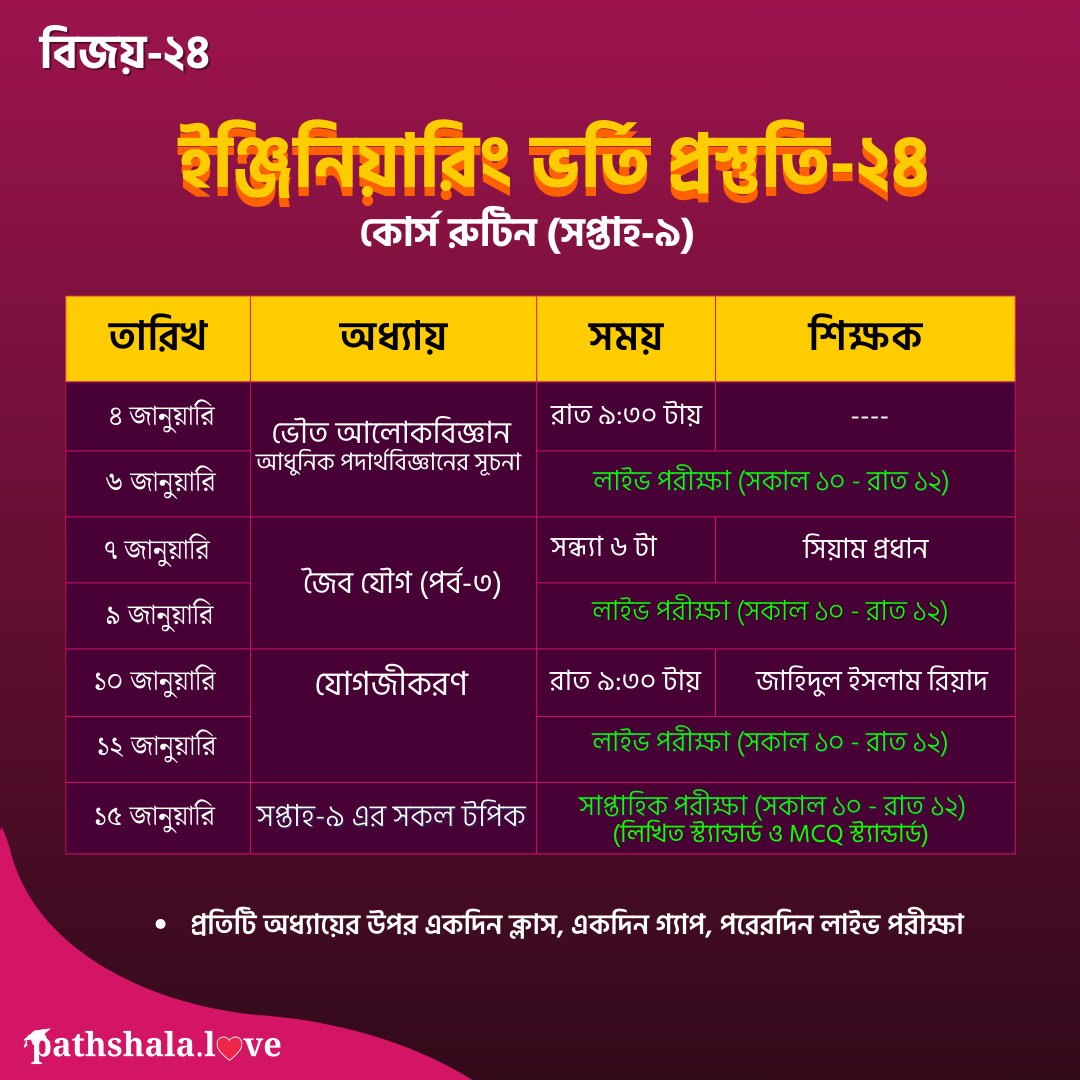 বিজয়-২৪

ইঞ্জিনিয়ারিং ভর্তি প্রস্তুতি-২৪

কোর্স রুটিন (সপ্তাহ-৯)

| তারিখ | অধ্যায় | সময় | শিক্ষক |
|---|---|---|---|
| ৪ জানুয়ারি | ভৌত আলোকবিজ্ঞান আধুনিক পদার্থবিজ্ঞানের সূচনা | রাত ৯:৩০ টায় | ---- |
| ৬ জানুয়ারি | | লাইভ পরীক্ষা (সকাল ১০ - রাত ১২) | |
| ৭ জানুয়ারি | জৈব যৌগ (পর্ব-৩) | সন্ধ্যা ৬ টা | সিয়াম প্রধান |
| ৯ জানুয়ারি | | লাইভ পরীক্ষা (সকাল ১০ - রাত ১২) | |
| ১০ জানুয়ারি | যোগজীকরণ | রাত ৯:৩০ টায় | জাহিদুল ইসলাম রিয়াদ |
| ১২ জানুয়ারি | | লাইভ পরীক্ষা (সকাল ১০ - রাত ১২) | |
| ১৫ জানুয়ারি | সপ্তাহ-৯ এর সকল টপিক | সাপ্তাহিক পরীক্ষা (সকাল ১০ - রাত ১২) (লিখিত স্ট্যান্ডার্ড ও MCQ স্ট্যান্ডার্ড) | |

• প্রতিটি অধ্যায়ের উপর একদিন ক্লাস, একদিন গ্যাপ, পরেরদিন লাইভ পরীক্ষা

pathshala.love